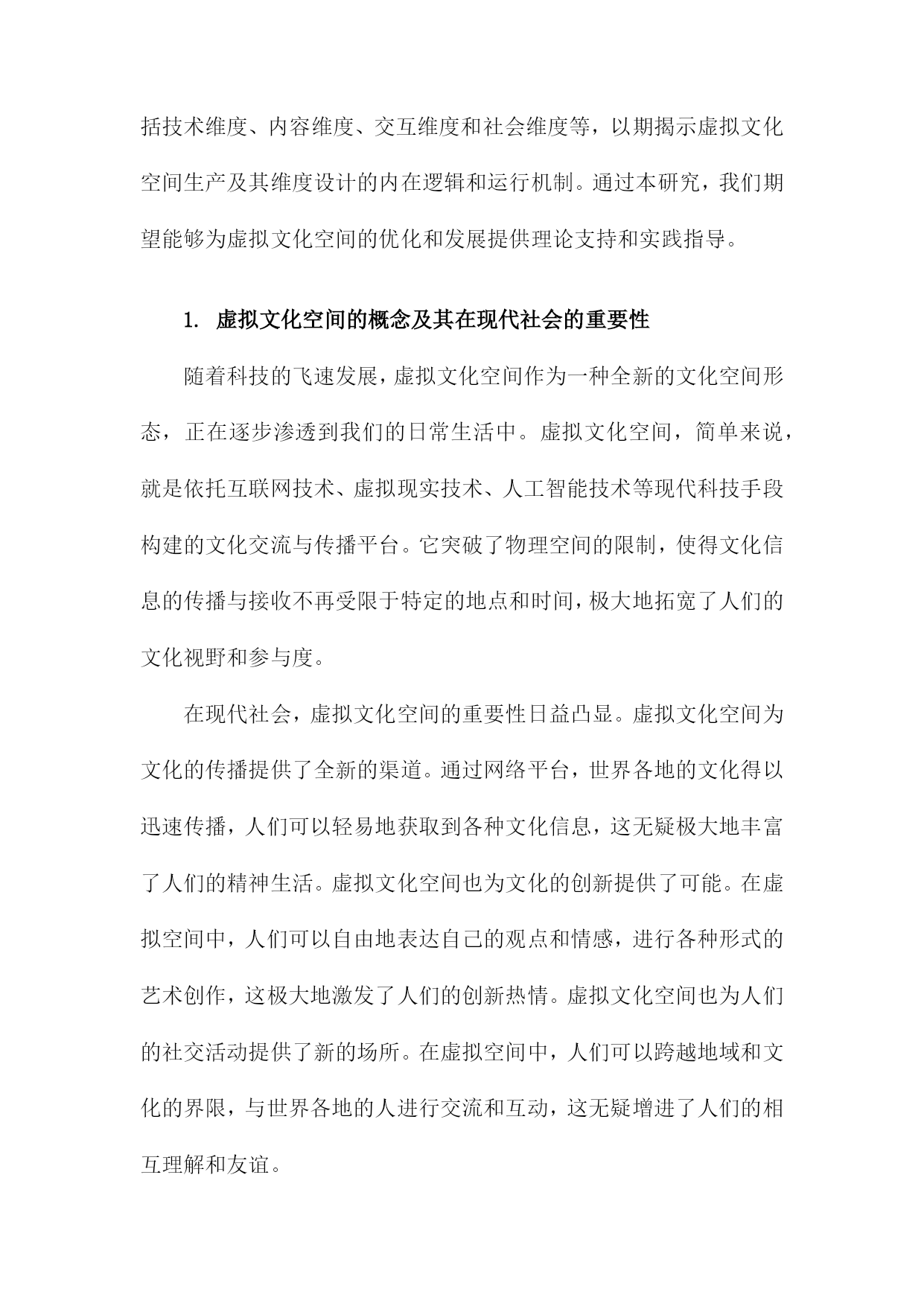 括技术维度、内容维度、交互维度和社会维度等，以期揭示虚拟文化空间生产及其维度设计的内在逻辑和运行机制。通过本研究，我们期望能够为虚拟文化空间的优化和发展提供理论支持和实践指导。

1. 虚拟文化空间的概念及其在现代社会的重要性

随着科技的飞速发展，虚拟文化空间作为一种全新的文化空间形态，正在逐步渗透到我们的日常生活中。虚拟文化空间，简单来说，就是依托互联网技术、虚拟现实技术、人工智能技术等现代科技手段构建的文化交流与传播平台。它突破了物理空间的限制，使得文化信息的传播与接收不再受限于特定的地点和时间，极大地拓宽了人们的文化视野和参与度。

在现代社会，虚拟文化空间的重要性日益凸显。虚拟文化空间为文化的传播提供了全新的渠道。通过网络平台，世界各地的文化得以迅速传播，人们可以轻易地获取到各种文化信息，这无疑极大地丰富了人们的精神生活。虚拟文化空间也为文化的创新提供了可能。在虚拟空间中，人们可以自由地表达自己的观点和情感，进行各种形式的艺术创作，这极大地激发了人们的创新热情。虚拟文化空间也为人们的社交活动提供了新的场所。在虚拟空间中，人们可以跨越地域和文化的界限，与世界各地的人进行交流和互动，这无疑增进了人们的相互理解和友谊。